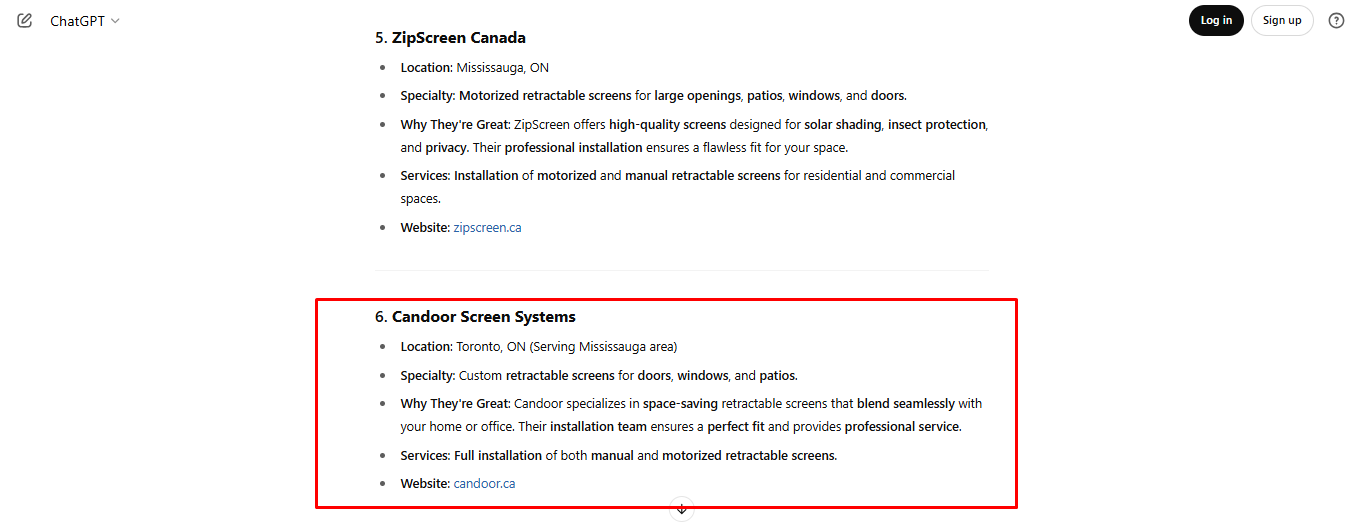 ChatGPT

Log in

Sign up

5. ZipScreen Canada

- Location: Mississauga, ON
- Specialty: Motorized retractable screens for large openings, patios, windows, and doors.
- Why They're Great: ZipScreen offers high-quality screens designed for solar shading, insect protection, and privacy. Their professional installation ensures a flawless fit for your space.
- Services: Installation of motorized and manual retractable screens for residential and commercial spaces.
- Website: zipscreen.ca

6. Candoor Screen Systems

- Location: Toronto, ON (Serving Mississauga area)
- Specialty: Custom retractable screens for doors, windows, and patios.
- Why They're Great: Candoor specializes in space-saving retractable screens that blend seamlessly with your home or office. Their installation team ensures a perfect fit and provides professional service.
- Services: Full installation of both manual and motorized retractable screens.
- Website: candoor.ca